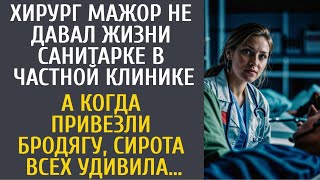 ХИРУРГ МАЖОР НЕ ДАВАЛ ЖИЗНИ САНИТАРКЕ В ЧАСТНОЙ КЛИНИКЕ

А КОГДА ПРИВЕЗЛИ БРОДЯГУ, СИРОТА ВСЕХ УДИВИЛА...